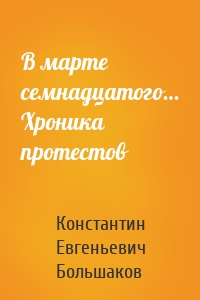 В марте семнадцатого... Хроника протестов

Константин Евгеньевич Большаков